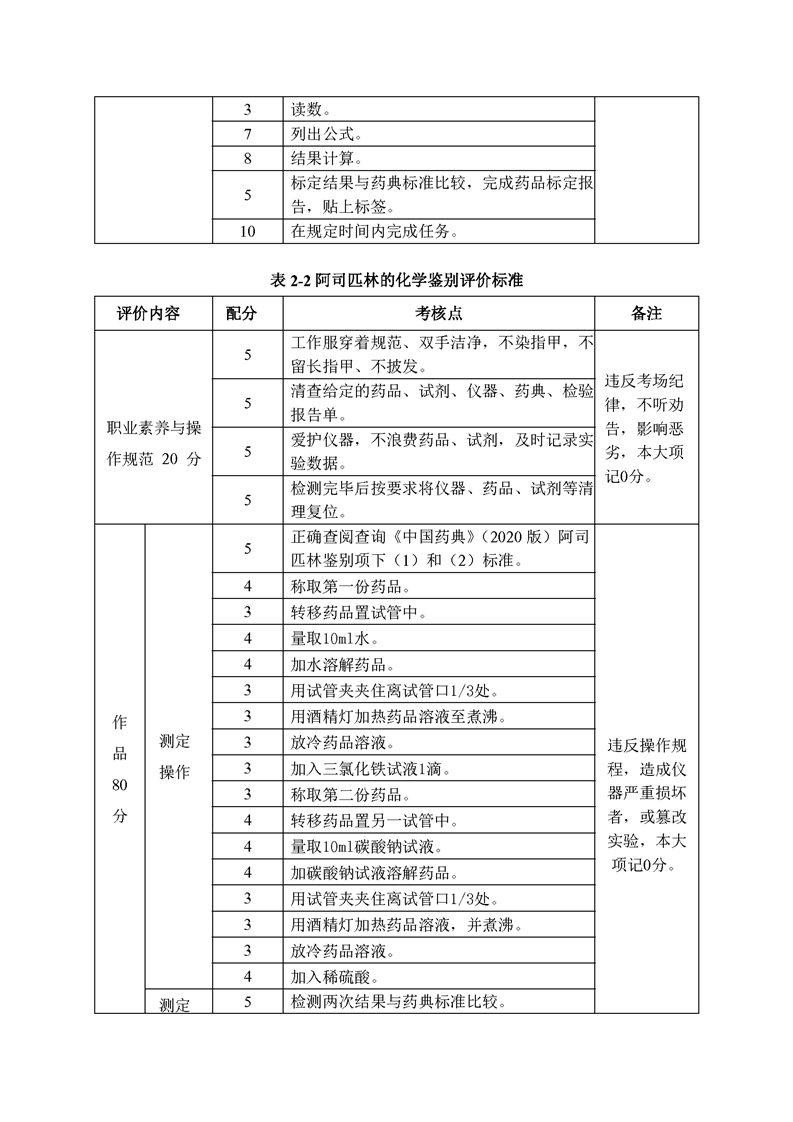 | | 3 | 读数。 | |
|---|---|---|---|
| | 7 | 列出公式。 | |
| | 8 | 结果计算。 | |
| | 5 | 标定结果与药典标准比较，完成药品标定报告，贴上标签。 | |
| | 10 | 在规定时间内完成任务。 | |

表 2-2 阿司匹林的化学鉴别评价标准

| 评价内容 | | 配分 | 考核点 | 备注 |
|---|---|---|---|---|
| 职业素养与操作规范 20 分 | | 5 | 工作服穿着规范、双手洁净，不染指甲，不留长指甲、不披发。 | 违反考场纪律，不听劝告，影响恶劣，本大项记0分。 |
| | | 5 | 清查给定的药品、试剂、仪器、药典、检验报告单。 | |
| | | 5 | 爱护仪器，不浪费药品、试剂，及时记录实验数据。 | |
| | | 5 | 检测完毕后按要求将仪器、药品、试剂等清理复位。 | |
| 作品 80 分 | 测定操作 | 5 | 正确查阅查询《中国药典》（2020 版）阿司匹林鉴别项下（1）和（2）标准。 | 违反操作规程，造成仪器严重损坏者，或篡改实验，本大项记0分。 |
| | | 4 | 称取第一份药品。 | |
| | | 3 | 转移药品置试管中。 | |
| | | 4 | 量取10ml水。 | |
| | | 4 | 加水溶解药品。 | |
| | | 3 | 用试管夹夹住离试管口1/3处。 | |
| | | 3 | 用酒精灯加热药品溶液至煮沸。 | |
| | | 3 | 放冷药品溶液。 | |
| | | 3 | 加入三氯化铁试液1滴。 | |
| | | 3 | 称取第二份药品。 | |
| | | 4 | 转移药品置另一试管中。 | |
| | | 4 | 量取10ml碳酸钠试液。 | |
| | | 4 | 加碳酸钠试液溶解药品。 | |
| | | 3 | 用试管夹夹住离试管口1/3处。 | |
| | | 3 | 用酒精灯加热药品溶液，并煮沸。 | |
| | | 3 | 放冷药品溶液。 | |
| | | 4 | 加入稀硫酸。 | |
| | 测定 | 5 | 检测两次结果与药典标准比较。 | |